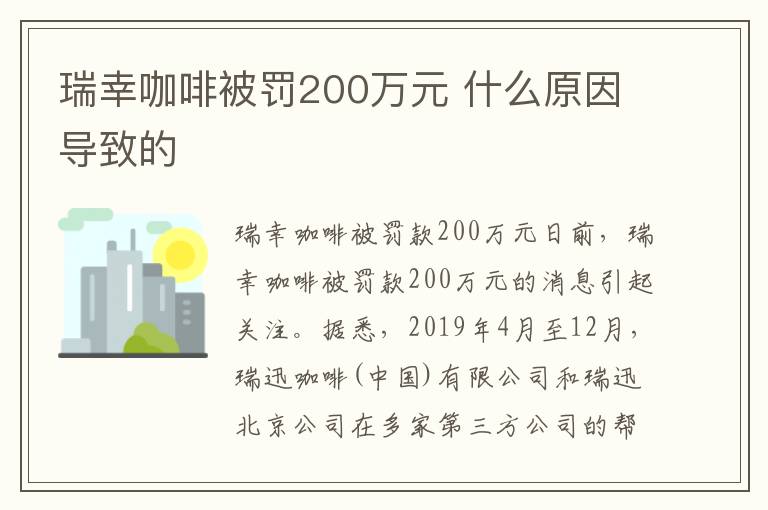 瑞幸咖啡被罚200万元 什么原因导致的

瑞幸咖啡被罚款200万元日前，瑞幸咖啡被罚款200万元的消息引起关注。据悉，2019年4月至12月，瑞迅咖啡(中国)有限公司和瑞迅北京公司在多家第三方公司的帮